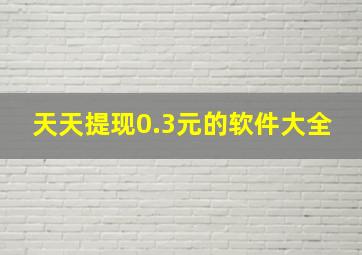 天天提现0.3元的软件大全